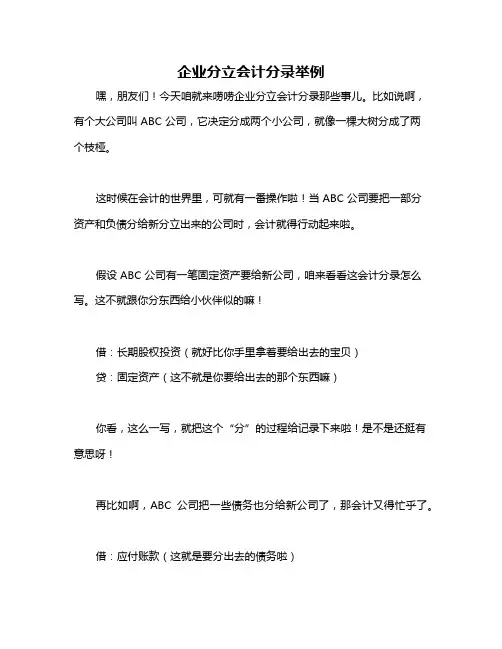 企业分立会计分录举例

嘿，朋友们！今天咱就来唠唠企业分立会计分录那些事儿。比如说啊，有个大公司叫 ABC 公司，它决定分成两个小公司，就像一棵大树分成了两个枝桠。

这时候在会计的世界里，可就有一番操作啦！当 ABC 公司要把一部分资产和负债分给新分立出来的公司时，会计就得行动起来啦。

假设 ABC 公司有一笔固定资产要给新公司，咱来看看这会计分录怎么写。这不就跟你分东西给小伙伴似的嘛！

借：长期股权投资（就好比你手里拿着要给出去的宝贝）
贷：固定资产（这不就是你要给出去的那个东西嘛）

你看，这么一写，就把这个“分”的过程给记录下来啦！是不是还挺有意思呀！

再比如啊，ABC 公司把一些债务也分给新公司了，那会计又得忙乎了。

借：应付账款（这就是要分出去的债务啦）